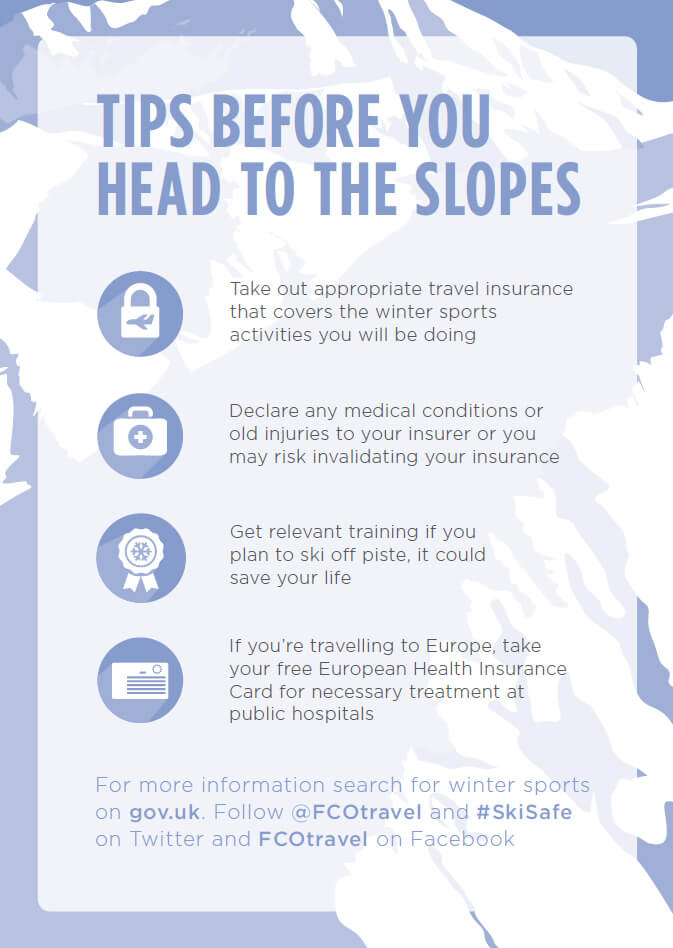 TIPS BEFORE YOU HEAD TO THE SLOPES

Take out appropriate travel insurance that covers the winter sports activities you will be doing

Declare any medical conditions or old injuries to your insurer or you may risk invalidating your insurance

Get relevant training if you plan to ski off piste, it could save your life

If you're travelling to Europe, take your free European Health Insurance Card for necessary treatment at public hospitals

For more information search for winter sports on gov.uk. Follow @FCOtravel and #SkiSafe on Twitter and FCOtravel on Facebook